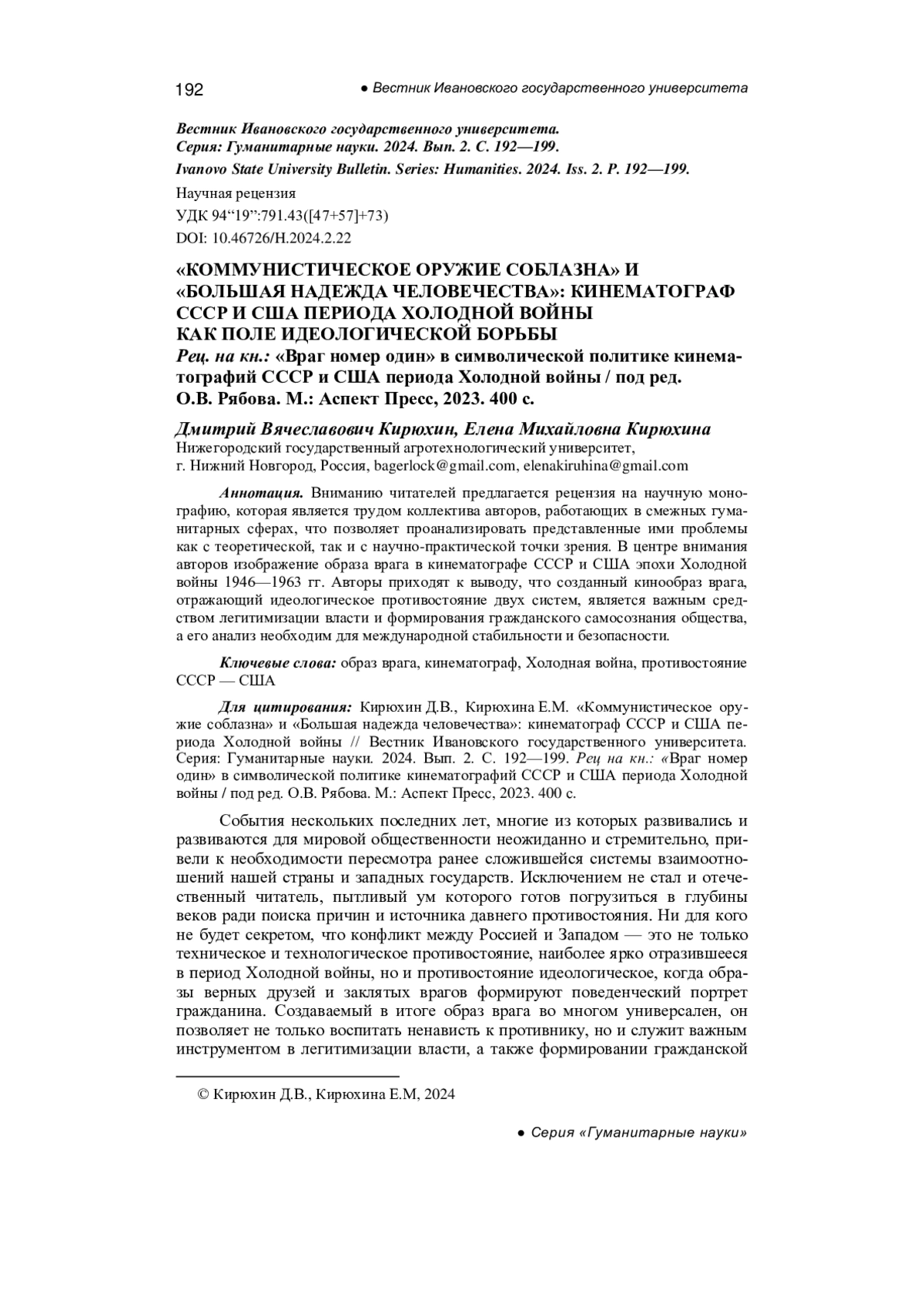 192 ● Вестник Ивановского государственного университета

Вестник Ивановского государственного университета.
Серия: Гуманитарные науки. 2024. Вып. 2. С. 192—199.
Ivanovo State University Bulletin. Series: Humanities. 2024. Iss. 2. P. 192—199.

Научная рецензия
УДК 94“19”:791.43([47+57]+73)
DOI: 10.46726/H.2024.2.22

«КОММУНИСТИЧЕСКОЕ ОРУЖИЕ СОБЛАЗНА» И «БОЛЬШАЯ НАДЕЖДА ЧЕЛОВЕЧЕСТВА»: КИНЕМАТОГРАФ СССР И США ПЕРИОДА ХОЛОДНОЙ ВОЙНЫ КАК ПОЛЕ ИДЕОЛОГИЧЕСКОЙ БОРЬБЫ
Рец. на кн.: «Враг номер один» в символической политике кинематографий СССР и США периода Холодной войны / под ред. О.В. Рябова. М.: Аспект Пресс, 2023. 400 с.

Дмитрий Вячеславович Кирюхин, Елена Михайловна Кирюхина
Нижегородский государственный агротехнологический университет, г. Нижний Новгород, Россия, bagerlock@gmail.com, elenakiruhina@gmail.com

Аннотация. Вниманию читателей предлагается рецензия на научную монографию, которая является трудом коллектива авторов, работающих в смежных гуманитарных сферах, что позволяет проанализировать представленные ими проблемы как с теоретической, так и с научно-практической точки зрения. В центре внимания авторов изображение образа врага в кинематографе СССР и США эпохи Холодной войны 1946—1963 гг. Авторы приходят к выводу, что созданный кинообраз врага, отражающий идеологическое противостояние двух систем, является важным средством легитимизации власти и формирования гражданского самосознания общества, а его анализ необходим для международной стабильности и безопасности.

Ключевые слова: образ врага, кинематограф, Холодная война, противостояние СССР — США

Для цитирования: Кирюхин Д.В., Кирюхина Е.М. «Коммунистическое оружие соблазна» и «Большая надежда человечества»: кинематограф СССР и США периода Холодной войны // Вестник Ивановского государственного университета. Серия: Гуманитарные науки. 2024. Вып. 2. С. 192—199. Рец на кн.: «Враг номер один» в символической политике кинематографий СССР и США периода Холодной войны / под ред. О.В. Рябова. М.: Аспект Пресс, 2023. 400 с.

События нескольких последних лет, многие из которых развивались и развиваются для мировой общественности неожиданно и стремительно, привели к необходимости пересмотра ранее сложившейся системы взаимоотношений нашей страны и западных государств. Исключением не стал и отечественный читатель, пытливый ум которого готов погрузиться в глубины веков ради поиска причин и источника давнего противостояния. Ни для кого не будет секретом, что конфликт между Россией и Западом — это не только техническое и технологическое противостояние, наиболее ярко отразившееся в период Холодной войны, но и противостояние идеологическое, когда образы верных друзей и заклятых врагов формируют поведенческий портрет гражданина. Создаваемый в итоге образ врага во многом универсален, он позволяет не только воспитать ненависть к противнику, но и служит важным инструментом в легитимизации власти, а также формировании гражданской

© Кирюхин Д.В., Кирюхина Е.М, 2024

● Серия «Гуманитарные науки»